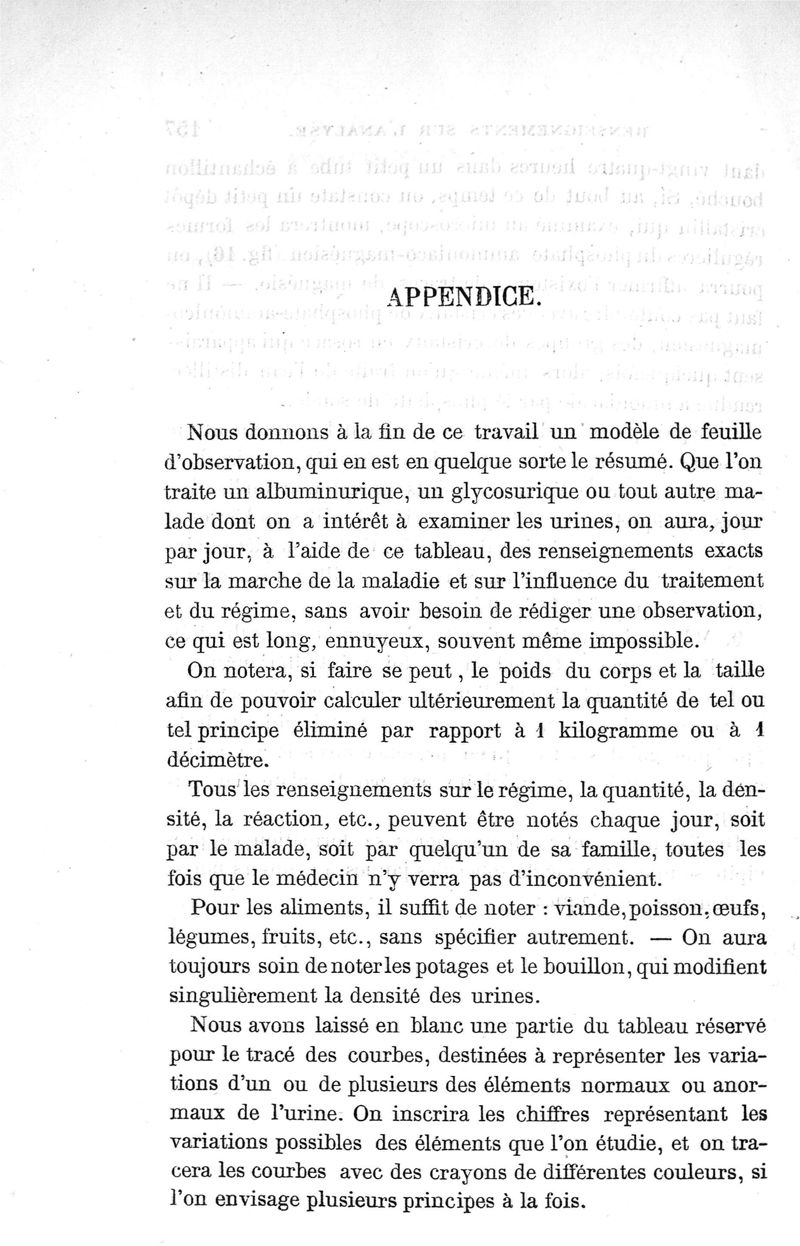 APPENDICE.

Nous donnons à la fin de ce travail un modèle de feuille d'observation, qui en est en quelque sorte le résumé. Que l'on traite un albuminurique, un glycosurique ou tout autre malade dont on a intérêt à examiner les urines, on aura, jour par jour, à l'aide de ce tableau, des renseignements exacts sur la marche de la maladie et sur l'influence du traitement et du régime, sans avoir besoin de rédiger une observation, ce qui est long, ennuyeux, souvent même impossible.

On notera, si faire se peut, le poids du corps et la taille afin de pouvoir calculer ultérieurement la quantité de tel ou tel principe éliminé par rapport à 1 kilogramme ou à 1 décimètre.

Tous les renseignements sur le régime, la quantité, la densité, la réaction, etc., peuvent être notés chaque jour, soit par le malade, soit par quelqu'un de sa famille, toutes les fois que le médecin n'y verra pas d'inconvénient.

Pour les aliments, il suffit de noter : viande, poisson, œufs, légumes, fruits, etc., sans spécifier autrement. — On aura toujours soin de noter les potages et le bouillon, qui modifient singulièrement la densité des urines.

Nous avons laissé en blanc une partie du tableau réservé pour le tracé des courbes, destinées à représenter les variations d'un ou de plusieurs des éléments normaux ou anormaux de l'urine. On inscrira les chiffres représentant les variations possibles des éléments que l'on étudie, et on tracera les courbes avec des crayons de différentes couleurs, si l'on envisage plusieurs principes à la fois.